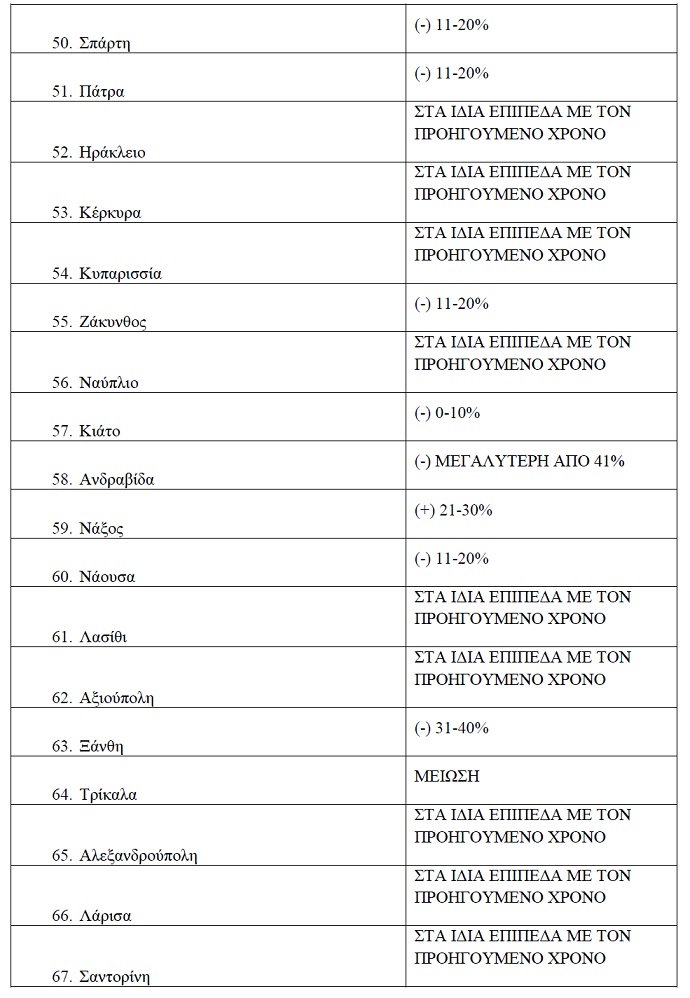 | | |
|---|---|
| 50. Σπάρτη | (-) 11-20% |
| 51. Πάτρα | (-) 11-20% |
| 52. Ηράκλειο | ΣΤΑ ΙΔΙΑ ΕΠΙΠΕΔΑ ΜΕ ΤΟΝ ΠΡΟΗΓΟΥΜΕΝΟ ΧΡΟΝΟ |
| 53. Κέρκυρα | ΣΤΑ ΙΔΙΑ ΕΠΙΠΕΔΑ ΜΕ ΤΟΝ ΠΡΟΗΓΟΥΜΕΝΟ ΧΡΟΝΟ |
| 54. Κυπαρισσία | ΣΤΑ ΙΔΙΑ ΕΠΙΠΕΔΑ ΜΕ ΤΟΝ ΠΡΟΗΓΟΥΜΕΝΟ ΧΡΟΝΟ |
| 55. Ζάκυνθος | (-) 11-20% |
| 56. Ναύπλιο | ΣΤΑ ΙΔΙΑ ΕΠΙΠΕΔΑ ΜΕ ΤΟΝ ΠΡΟΗΓΟΥΜΕΝΟ ΧΡΟΝΟ |
| 57. Κιάτο | (-) 0-10% |
| 58. Ανδραβίδα | (-) ΜΕΓΑΛΥΤΕΡΗ ΑΠΟ 41% |
| 59. Νάξος | (+) 21-30% |
| 60. Νάουσα | (-) 11-20% |
| 61. Λασίθι | ΣΤΑ ΙΔΙΑ ΕΠΙΠΕΔΑ ΜΕ ΤΟΝ ΠΡΟΗΓΟΥΜΕΝΟ ΧΡΟΝΟ |
| 62. Αξιούπολη | ΣΤΑ ΙΔΙΑ ΕΠΙΠΕΔΑ ΜΕ ΤΟΝ ΠΡΟΗΓΟΥΜΕΝΟ ΧΡΟΝΟ |
| 63. Ξάνθη | (-) 31-40% |
| 64. Τρίκαλα | ΜΕΙΩΣΗ |
| 65. Αλεξανδρούπολη | ΣΤΑ ΙΔΙΑ ΕΠΙΠΕΔΑ ΜΕ ΤΟΝ ΠΡΟΗΓΟΥΜΕΝΟ ΧΡΟΝΟ |
| 66. Λάρισα | ΣΤΑ ΙΔΙΑ ΕΠΙΠΕΔΑ ΜΕ ΤΟΝ ΠΡΟΗΓΟΥΜΕΝΟ ΧΡΟΝΟ |
| 67. Σαντορίνη | ΣΤΑ ΙΔΙΑ ΕΠΙΠΕΔΑ ΜΕ ΤΟΝ ΠΡΟΗΓΟΥΜΕΝΟ ΧΡΟΝΟ |